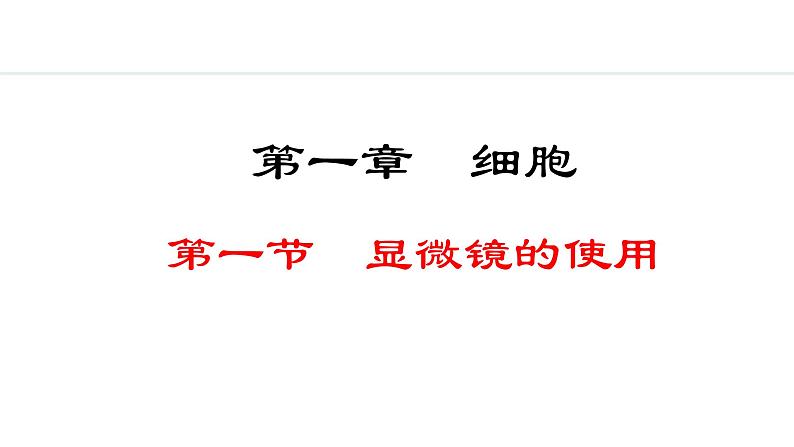 第一章　细胞

第一节　显微镜的使用